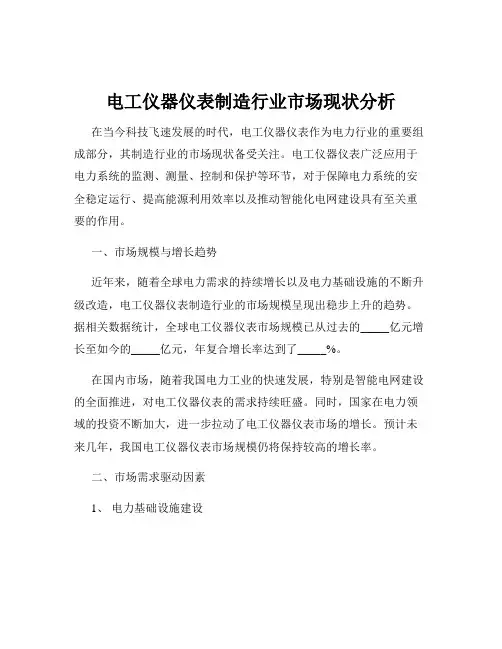 电工仪器仪表制造行业市场现状分析

在当今科技飞速发展的时代，电工仪器仪表作为电力行业的重要组成部分，其制造行业的市场现状备受关注。电工仪器仪表广泛应用于电力系统的监测、测量、控制和保护等环节，对于保障电力系统的安全稳定运行、提高能源利用效率以及推动智能化电网建设具有至关重要的作用。

一、市场规模与增长趋势

近年来，随着全球电力需求的持续增长以及电力基础设施的不断升级改造，电工仪器仪表制造行业的市场规模呈现出稳步上升的趋势。据相关数据统计，全球电工仪器仪表市场规模已从过去的_____亿元增长至如今的_____亿元，年复合增长率达到了_____%。

在国内市场，随着我国电力工业的快速发展，特别是智能电网建设的全面推进，对电工仪器仪表的需求持续旺盛。同时，国家在电力领域的投资不断加大，进一步拉动了电工仪器仪表市场的增长。预计未来几年，我国电工仪器仪表市场规模仍将保持较高的增长率。

二、市场需求驱动因素

1、 电力基础设施建设